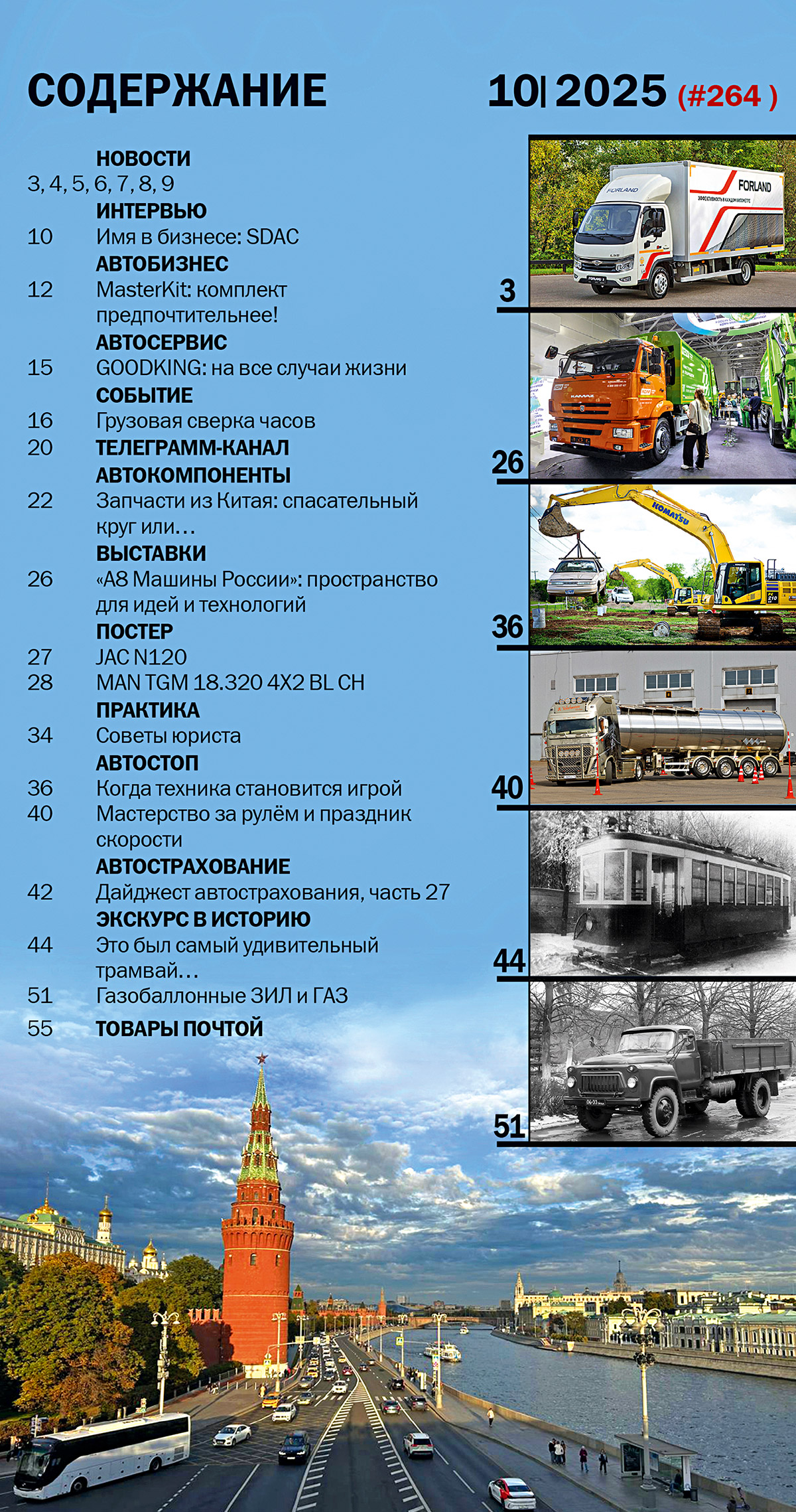 СОДЕРЖАНИЕ

10| 2025 (#264 )

НОВОСТИ
3, 4, 5, 6, 7, 8, 9

ИНТЕРВЬЮ
10 Имя в бизнесе: SDAC

АВТОБИЗНЕС
12 MasterKit: комплект предпочтительнее!

АВТОСЕРВИС
15 GOODKING: на все случаи жизни

СОБЫТИЕ
16 Грузовая сверка часов
20 ТЕЛЕГРАММ-КАНАЛ

АВТОКОМПОНЕНТЫ
22 Запчасти из Китая: спасательный круг или…

ВЫСТАВКИ
26 «А8 Машины России»: пространство для идей и технологий

ПОСТЕР
27 JAC N120
28 MAN TGM 18.320 4X2 BL CH

ПРАКТИКА
34 Советы юриста

АВТОСТОП
36 Когда техника становится игрой
40 Мастерство за рулём и праздник скорости

АВТОСТРАХОВАНИЕ
42 Дайджест автострахования, часть 27

ЭКСКУРС В ИСТОРИЮ
44 Это был самый удивительный трамвай…
51 Газобаллонные ЗИЛ и ГАЗ
55 ТОВАРЫ ПОЧТОЙ

FORLAND
FORLAND
3
KAMAZ
26
KOMATSU
36
40
44
51